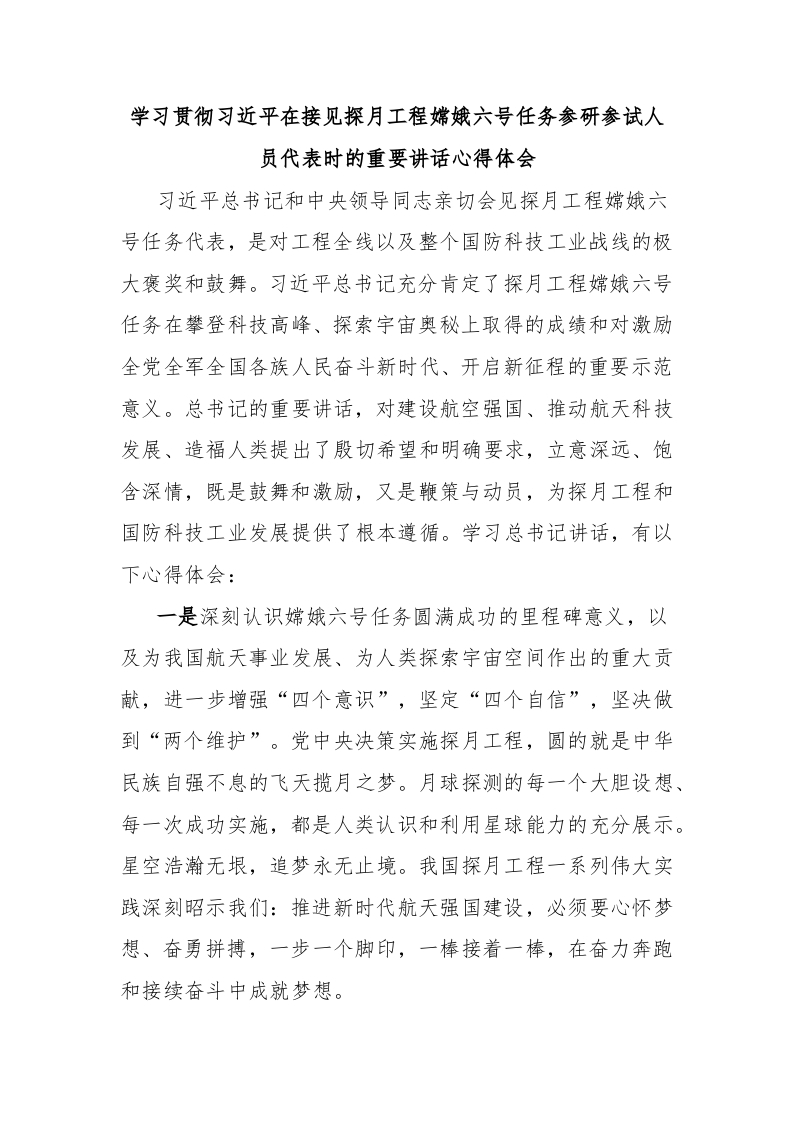 学习贯彻习近平在接见探月工程嫦娥六号任务参研参试人员代表时的重要讲话心得体会

习近平总书记和中央领导同志亲切会见探月工程嫦娥六号任务代表，是对工程全线以及整个国防科技工业战线的极大褒奖和鼓舞。习近平总书记充分肯定了探月工程嫦娥六号任务在攀登科技高峰、探索宇宙奥秘上取得的成绩和对激励全党全军全国各族人民奋斗新时代、开启新征程的重要示范意义。总书记的重要讲话，对建设航空强国、推动航天科技发展、造福人类提出了殷切希望和明确要求，立意深远、饱含深情，既是鼓舞和激励，又是鞭策与动员，为探月工程和国防科技工业发展提供了根本遵循。学习总书记讲话，有以下心得体会：

一是深刻认识嫦娥六号任务圆满成功的里程碑意义，以及为我国航天事业发展、为人类探索宇宙空间作出的重大贡献，进一步增强“四个意识”，坚定“四个自信”，坚决做到“两个维护”。党中央决策实施探月工程，圆的就是中华民族自强不息的飞天揽月之梦。月球探测的每一个大胆设想、每一次成功实施，都是人类认识和利用星球能力的充分展示。星空浩瀚无垠，追梦永无止境。我国探月工程一系列伟大实践深刻昭示我们：推进新时代航天强国建设，必须要心怀梦想、奋勇拼搏，一步一个脚印，一棒接着一棒，在奋力奔跑和接续奋斗中成就梦想。